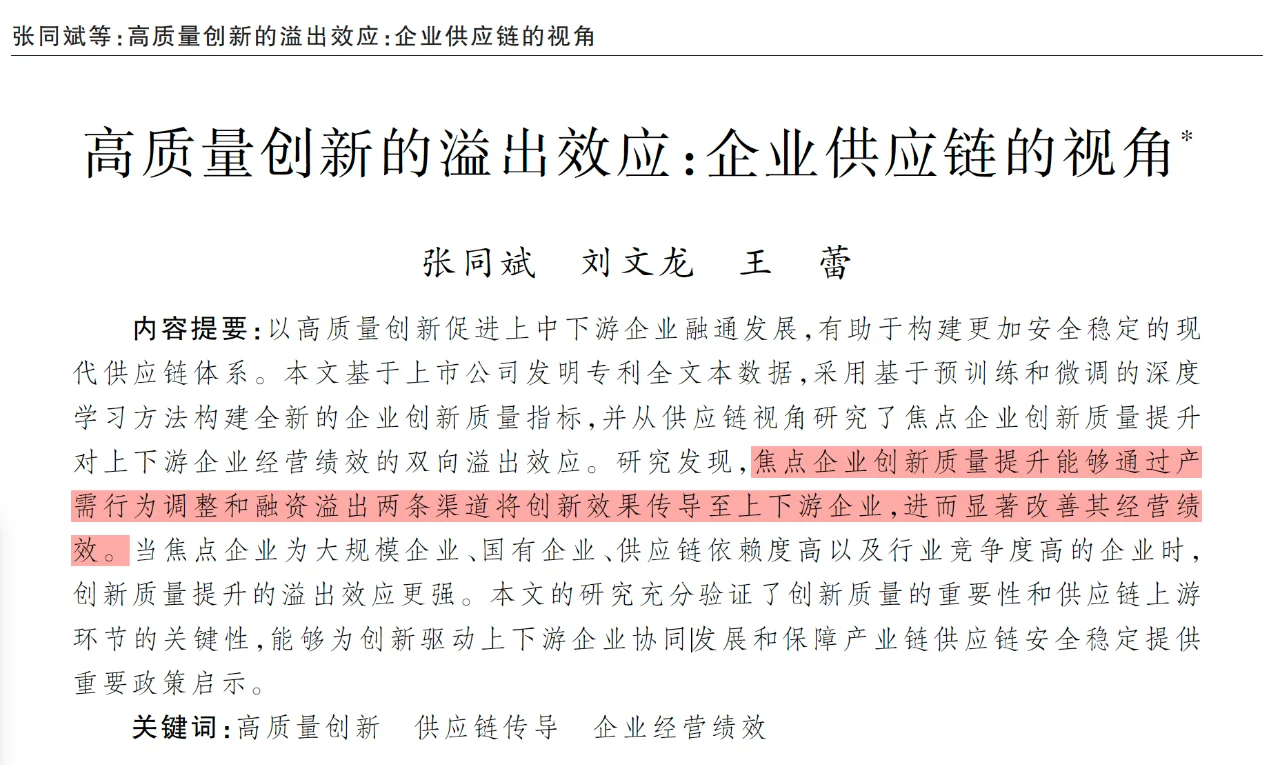 张同斌等：高质量创新的溢出效应：企业供应链的视角

高质量创新的溢出效应：企业供应链的视角*

张同斌　刘文龙　王　蕾

内容提要：以高质量创新促进上中下游企业融通发展，有助于构建更加安全稳定的现代供应链体系。本文基于上市公司发明专利全文本数据，采用基于预训练和微调的深度学习方法构建全新的企业创新质量指标，并从供应链视角研究了焦点企业创新质量提升对上下游企业经营绩效的双向溢出效应。研究发现，焦点企业创新质量提升能够通过产需行为调整和融资溢出两条渠道将创新效果传导至上下游企业，进而显著改善其经营绩效。当焦点企业为大规模企业、国有企业、供应链依赖度高以及行业竞争度高的企业时，创新质量提升的溢出效应更强。本文的研究充分验证了创新质量的重要性和供应链上游环节的关键性，能够为创新驱动上下游企业协同发展和保障产业链供应链安全稳定提供重要政策启示。

关键词：高质量创新　供应链传导　企业经营绩效